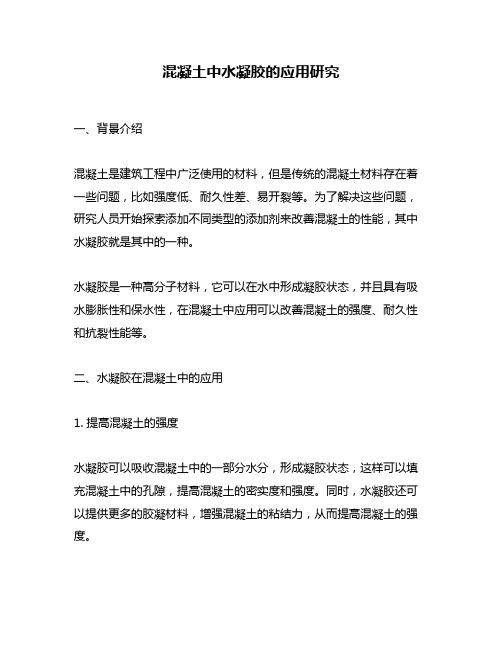 混凝土中水凝胶的应用研究

一、背景介绍

混凝土是建筑工程中广泛使用的材料，但是传统的混凝土材料存在着一些问题，比如强度低、耐久性差、易开裂等。为了解决这些问题，研究人员开始探索添加不同类型的添加剂来改善混凝土的性能，其中水凝胶就是其中的一种。

水凝胶是一种高分子材料，它可以在水中形成凝胶状态，并且具有吸水膨胀性和保水性，在混凝土中应用可以改善混凝土的强度、耐久性和抗裂性能等。

二、水凝胶在混凝土中的应用

1. 提高混凝土的强度

水凝胶可以吸收混凝土中的一部分水分，形成凝胶状态，这样可以填充混凝土中的孔隙，提高混凝土的密实度和强度。同时，水凝胶还可以提供更多的胶凝材料，增强混凝土的粘结力，从而提高混凝土的强度。